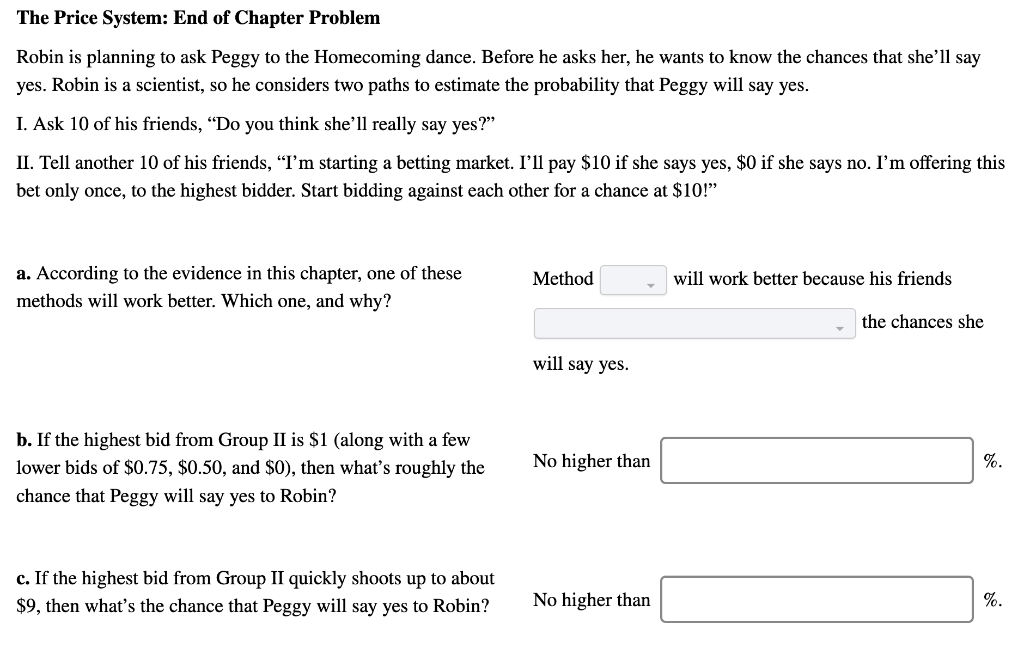 The Price System: End of Chapter Problem

Robin is planning to ask Peggy to the Homecoming dance. Before he asks her, he wants to know the chances that she'll say yes. Robin is a scientist, so he considers two paths to estimate the probability that Peggy will say yes.

I. Ask 10 of his friends, "Do you think she'll really say yes?"

II. Tell another 10 of his friends, "I'm starting a betting market. I'll pay \$10 if she says yes, \$0 if she says no. I'm offering this bet only once, to the highest bidder. Start bidding against each other for a chance at \$10!"

a. According to the evidence in this chapter, one of these methods will work better. Which one, and why?

Method will work better because his friends the chances she will say yes.

b. If the highest bid from Group II is \$1 (along with a few lower bids of \$0.75, \$0.50, and \$0), then what's roughly the chance that Peggy will say yes to Robin?

No higher than %.

c. If the highest bid from Group II quickly shoots up to about \$9, then what's the chance that Peggy will say yes to Robin?

No higher than %.